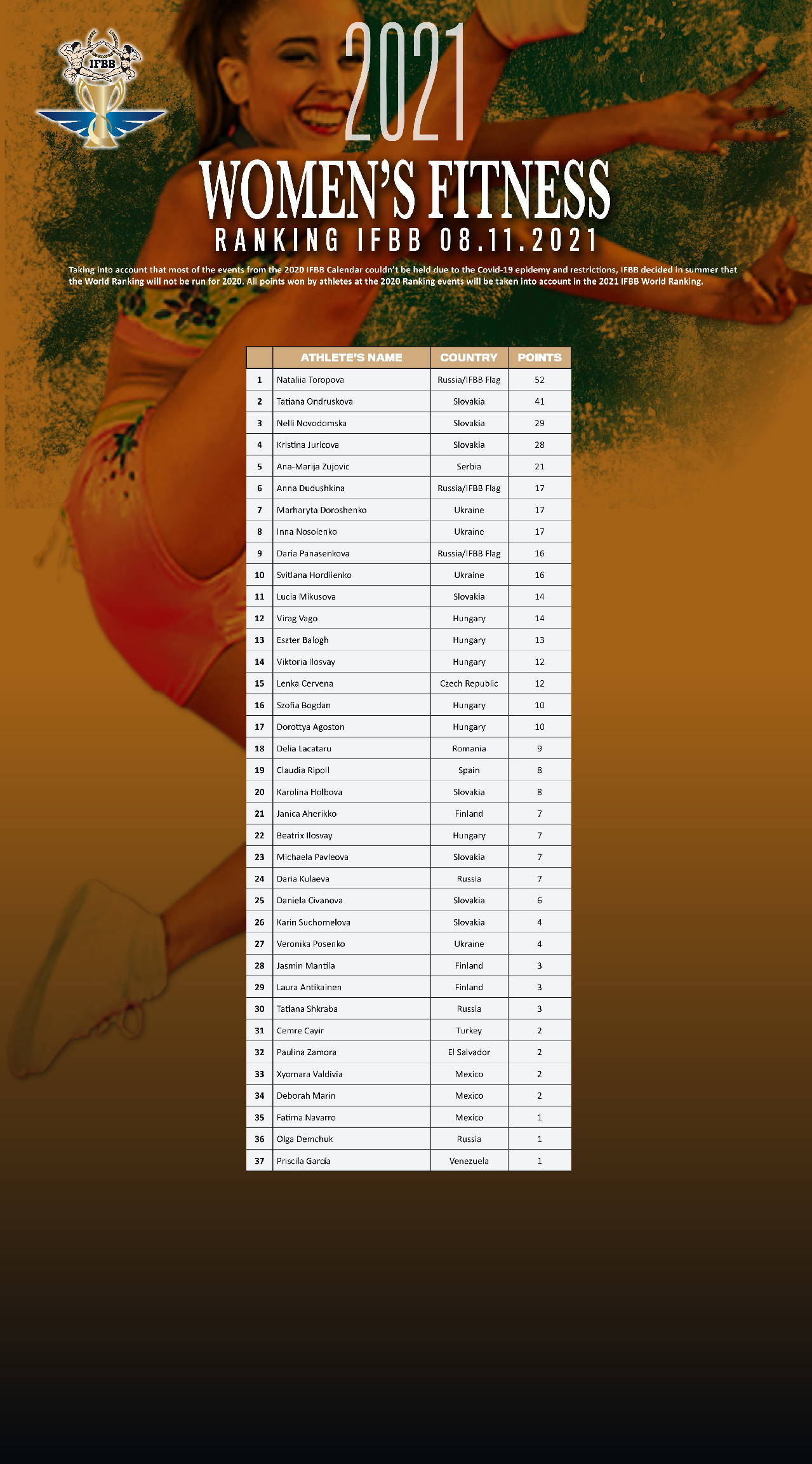 IFBB

2021

WOMEN'S FITNESS

RANKING IFBB 08.11.2021

Taking into account that most of the events from the 2020 IFBB Calendar couldn't be held due to the Covid-19 epidemy and restrictions, IFBB decided in summer that the World Ranking will not be run for 2020. All points won by athletes at the 2020 Ranking events will be taken into account in the 2021 IFBB World Ranking.

| | ATHLETE'S NAME | COUNTRY | POINTS |
|---|---|---|---|
| 1 | Nataliia Toropova | Russia/IFBB Flag | 52 |
| 2 | Tatiana Ondruskova | Slovakia | 41 |
| 3 | Nelli Novodomska | Slovakia | 29 |
| 4 | Kristina Juricova | Slovakia | 28 |
| 5 | Ana-Marija Zujovic | Serbia | 21 |
| 6 | Anna Dudushkina | Russia/IFBB Flag | 17 |
| 7 | Marharyta Doroshenko | Ukraine | 17 |
| 8 | Inna Nosolenko | Ukraine | 17 |
| 9 | Daria Panasenkova | Russia/IFBB Flag | 16 |
| 10 | Svitlana Hordiienko | Ukraine | 16 |
| 11 | Lucia Mikusova | Slovakia | 14 |
| 12 | Virag Vago | Hungary | 14 |
| 13 | Eszter Balogh | Hungary | 13 |
| 14 | Viktoria Ilosvay | Hungary | 12 |
| 15 | Lenka Cervena | Czech Republic | 12 |
| 16 | Szofia Bogdan | Hungary | 10 |
| 17 | Dorottya Agoston | Hungary | 10 |
| 18 | Delia Lacataru | Romania | 9 |
| 19 | Claudia Ripoll | Spain | 8 |
| 20 | Karolina Holbova | Slovakia | 8 |
| 21 | Janica Aherikko | Finland | 7 |
| 22 | Beatrix Ilosvay | Hungary | 7 |
| 23 | Michaela Pavleova | Slovakia | 7 |
| 24 | Daria Kulaeva | Russia | 7 |
| 25 | Daniela Civanova | Slovakia | 6 |
| 26 | Karin Suchomelova | Slovakia | 4 |
| 27 | Veronika Posenko | Ukraine | 4 |
| 28 | Jasmin Mantila | Finland | 3 |
| 29 | Laura Antikainen | Finland | 3 |
| 30 | Tatiana Shkraba | Russia | 3 |
| 31 | Cemre Cayir | Turkey | 2 |
| 32 | Paulina Zamora | El Salvador | 2 |
| 33 | Xyomara Valdivia | Mexico | 2 |
| 34 | Deborah Marin | Mexico | 2 |
| 35 | Fatima Navarro | Mexico | 1 |
| 36 | Olga Demchuk | Russia | 1 |
| 37 | Priscila García | Venezuela | 1 |